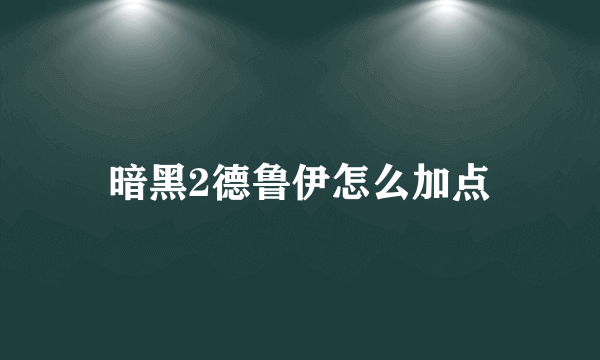 暗黑2德鲁伊怎么加点